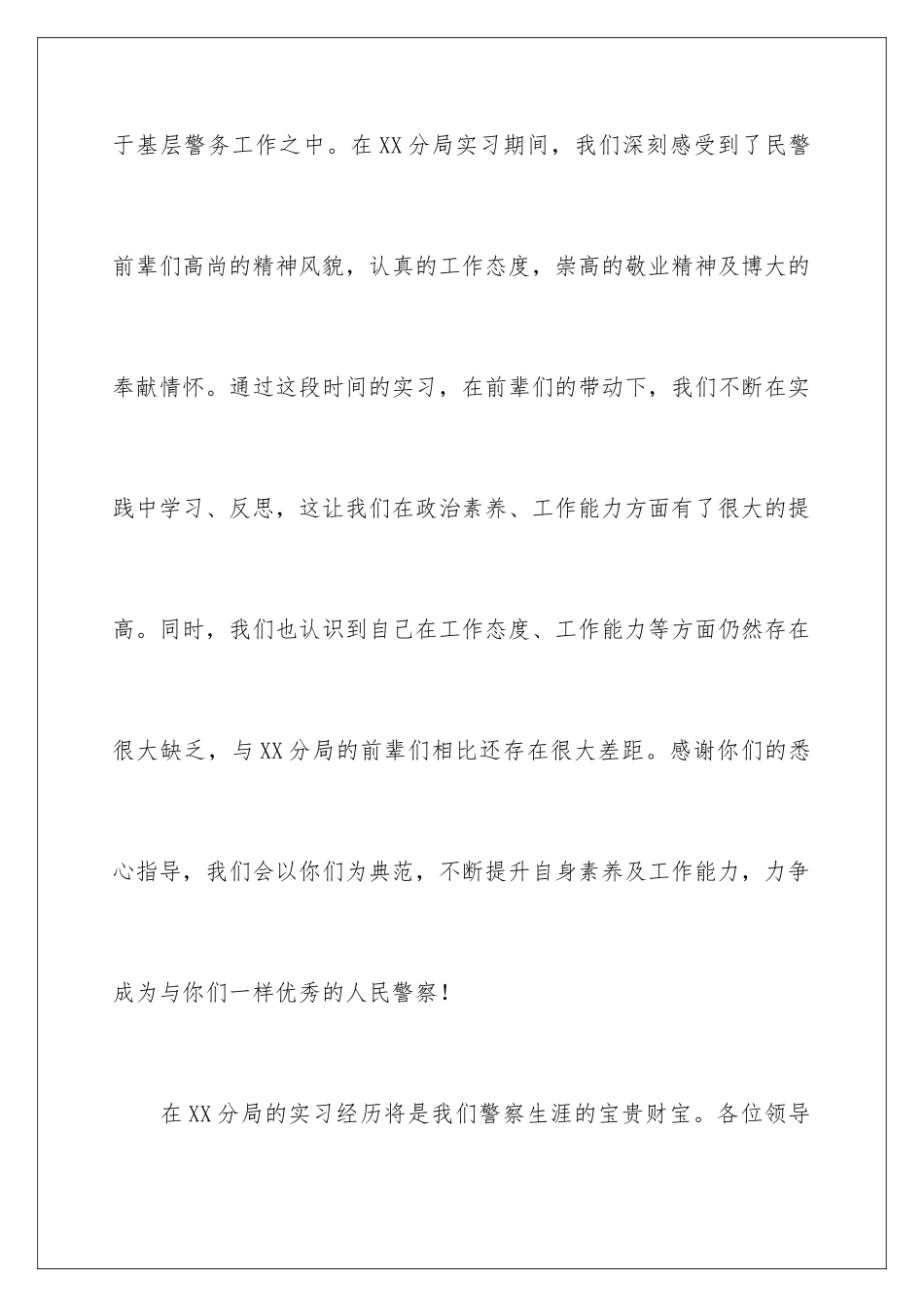 于基层警务工作之中。在XX分局实习期间，我们深刻感受到了民警前辈们高尚的精神风貌，认真的工作态度，崇高的敬业精神及博大的奉献情怀。通过这段时间的实习，在前辈们的带动下，我们不断在实践中学习、反思，这让我们在政治素养、工作能力方面有了很大的提高。同时，我们也认识到自己在工作态度、工作能力等方面仍然存在很大缺乏，与XX分局的前辈们相比还存在很大差距。感谢你们的悉心指导，我们会以你们为典范，不断提升自身素养及工作能力，力争成为与你们一样优秀的人民警察！

在XX分局的实习经历将是我们警察生涯的宝贵财宝。各位领导